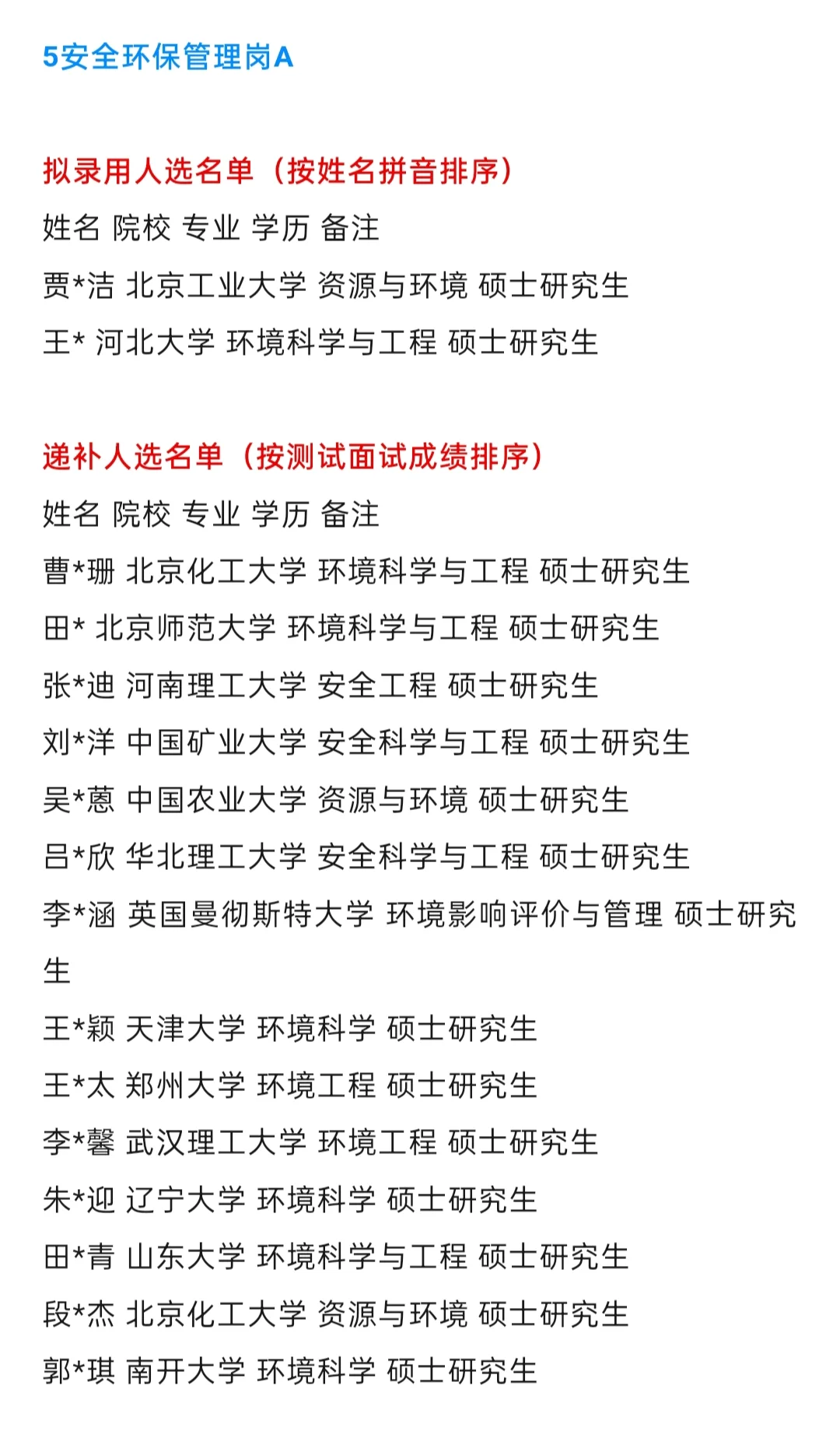 5安全环保管理岗A

拟录用人选名单（按姓名拼音排序）
姓名 院校 专业 学历 备注
贾*洁 北京工业大学 资源与环境 硕士研究生
王* 河北大学 环境科学与工程 硕士研究生

递补人选名单（按测试面试成绩排序）
姓名 院校 专业 学历 备注
曹*珊 北京化工大学 环境科学与工程 硕士研究生
田* 北京师范大学 环境科学与工程 硕士研究生
张*迪 河南理工大学 安全工程 硕士研究生
刘*洋 中国矿业大学 安全科学与工程 硕士研究生
吴*蒽 中国农业大学 资源与环境 硕士研究生
吕*欣 华北理工大学 安全科学与工程 硕士研究生
李*涵 英国曼彻斯特大学 环境影响评价与管理 硕士研究生
王*颖 天津大学 环境科学 硕士研究生
王*太 郑州大学 环境工程 硕士研究生
李*馨 武汉理工大学 环境工程 硕士研究生
朱*迎 辽宁大学 环境科学 硕士研究生
田*青 山东大学 环境科学与工程 硕士研究生
段*杰 北京化工大学 资源与环境 硕士研究生
郭*琪 南开大学 环境科学 硕士研究生